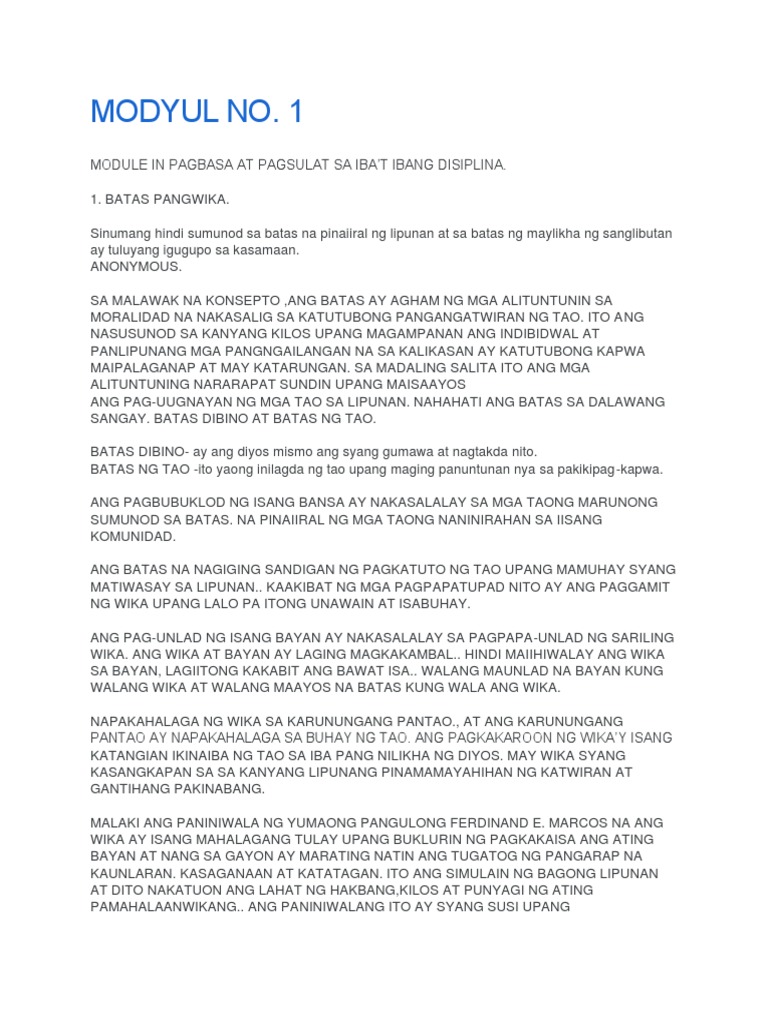 MODYUL NO. 1

MODULE IN PAGBASA AT PAGSULAT SA IBA'T IBANG DISIPLINA.

1. BATAS PANGWIKA.

Sinumang hindi sumunod sa batas na pinaiiral ng lipunan at sa batas ng maylikha ng sanglibutan ay tuluyang igugupo sa kasamaan.
ANONYMOUS.

SA MALAWAK NA KONSEPTO ,ANG BATAS AY AGHAM NG MGA ALITUNTUNIN SA MORALIDAD NA NAKASALIG SA KATUTUBONG PANGANGATWIRAN NG TAO. ITO ANG NASUSUNOD SA KANYANG KILOS UPANG MAGAMPANAN ANG INDIBIDWAL AT PANLIPUNANG MGA PANGNGAILANGAN NA SA KALIKASAN AY KATUTUBONG KAPWA MAIPALAGANAP AT MAY KATARUNGAN. SA MADALING SALITA ITO ANG MGA ALITUNTUNING NARARAPAT SUNDIN UPANG MAISAAYOS
ANG PAG-UUGNAYAN NG MGA TAO SA LIPUNAN. NAHAHATI ANG BATAS SA DALAWANG SANGAY. BATAS DIBINO AT BATAS NG TAO.

BATAS DIBINO- ay ang diyos mismo ang syang gumawa at nagtakda nito.
BATAS NG TAO -ito yaong inilagda ng tao upang maging panuntunan nya sa pakikipag-kapwa.

ANG PAGBUBUKLOD NG ISANG BANSA AY NAKASALALAY SA MGA TAONG MARUNONG SUMUNOD SA BATAS. NA PINAIIRAL NG MGA TAONG NANINIRAHAN SA IISANG KOMUNIDAD.

ANG BATAS NA NAGIGING SANDIGAN NG PAGKATUTO NG TAO UPANG MAMUHAY SYANG MATIWASAY SA LIPUNAN.. KAAKIBAT NG MGA PAGPAPATUPAD NITO AY ANG PAGGAMIT NG WIKA UPANG LALO PA ITONG UNAWAIN AT ISABUHAY.

ANG PAG-UNLAD NG ISANG BAYAN AY NAKASALALAY SA PAGPAPA-UNLAD NG SARILING WIKA. ANG WIKA AT BAYAN AY LAGING MAGKAKAMBAL.. HINDI MAIIHIWALAY ANG WIKA SA BAYAN, LAGIITONG KAKABIT ANG BAWAT ISA.. WALANG MAUNLAD NA BAYAN KUNG WALANG WIKA AT WALANG MAAYOS NA BATAS KUNG WALA ANG WIKA.

NAPAKAHALAGA NG WIKA SA KARUNUNGANG PANTAO., AT ANG KARUNUNGANG PANTAO AY NAPAKAHALAGA SA BUHAY NG TAO. ANG PAGKAKAROON NG WIKA'Y ISANG KATANGIAN IKINAIBA NG TAO SA IBA PANG NILIKHA NG DIYOS. MAY WIKA SYANG KASANGKAPAN SA SA KANYANG LIPUNANG PINAMAMAYAHIHAN NG KATWIRAN AT GANTIHANG PAKINABANG.

MALAKI ANG PANINIWALA NG YUMAONG PANGULONG FERDINAND E. MARCOS NA ANG WIKA AY ISANG MAHALAGANG TULAY UPANG BUKLURIN NG PAGKAKAISA ANG ATING BAYAN AT NANG SA GAYON AY MARATING NATIN ANG TUGATOG NG PANGARAP NA KAUNLARAN. KASAGANAAN AT KATATAGAN. ITO ANG SIMULAIN NG BAGONG LIPUNAN AT DITO NAKATUON ANG LAHAT NG HAKBANG,KILOS AT PUNYAGI NG ATING PAMAHALAANWIKANG.. ANG PANINIWALANG ITO AY SYANG SUSI UPANG